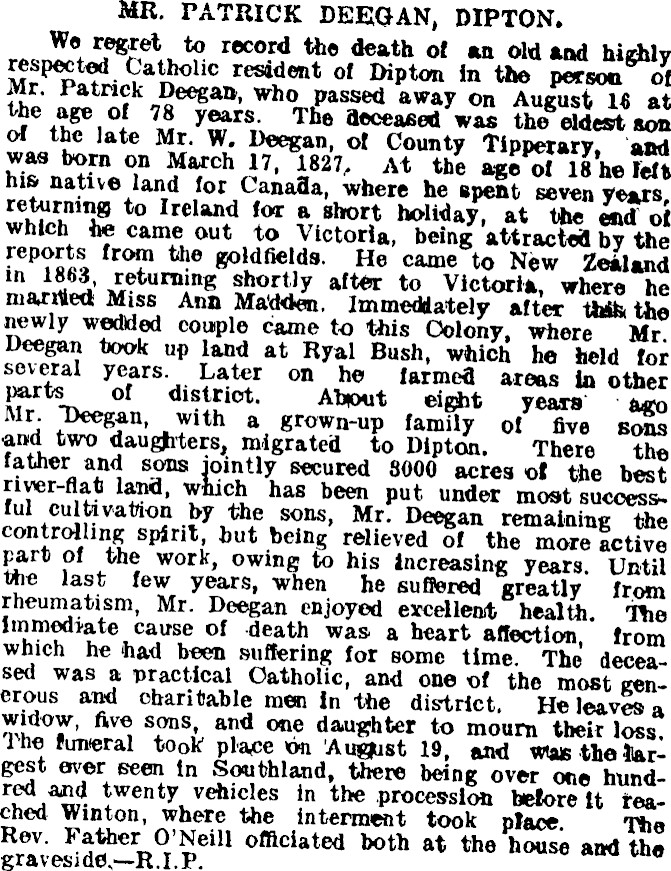 MR. PATRICK DEEGAN, DIPTON.

We regret to record the death of an old and highly respected Catholic resident of Dipton in the person of Mr. Patrick Deegan, who passed away on August 16 at the age of 78 years. The deceased was the eldest son of the late Mr. W. Deegan, of County Tipperary, and was born on March 17, 1827. At the age of 18 he left his native land for Canada, where he spent seven years, returning to Ireland for a short holiday, at the end of which he came out to Victoria, being attracted by the reports from the goldfields. He came to New Zealand in 1863, returning shortly after to Victoria, where he married Miss Ann Madden. Immediately after this the newly wedded couple came to this Colony, where Mr. Deegan took up land at Ryal Bush, which he held for several years. Later on he farmed areas in other parts of district. About eight years ago Mr. Deegan, with a grown-up family of five sons and two daughters, migrated to Dipton. There the father and sons jointly secured 3000 acres of the best river-flat land, which has been put under most successful cultivation by the sons, Mr. Deegan remaining the controlling spirit, but being relieved of the more active part of the work, owing to his increasing years. Until the last few years, when he suffered greatly from rheumatism, Mr. Deegan enjoyed excellent health. The immediate cause of death was a heart affection, from which he had been suffering for some time. The deceased was a practical Catholic, and one of the most generous and charitable men in the district. He leaves a widow, five sons, and one daughter to mourn their loss. The funeral took place on August 19, and was the largest ever seen in Southland, there being over one hundred and twenty vehicles in the procession before it reached Winton, where the interment took place. The Rev. Father O'Neill officiated both at the house and the graveside.—R.I.P.